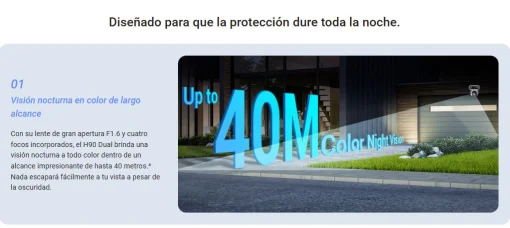 Diseñado para que la protección dure toda la noche.

01
Visión nocturna en color de largo alcance

Con su lente de gran apertura F1.6 y cuatro focos incorporados, el H90 Dual brinda una visión nocturna a todo color dentro de un alcance impresionante de hasta 40 metros.⁴ Nada escapará fácilmente a tu vista a pesar de la oscuridad.

Up to
40M
Color Night Vision